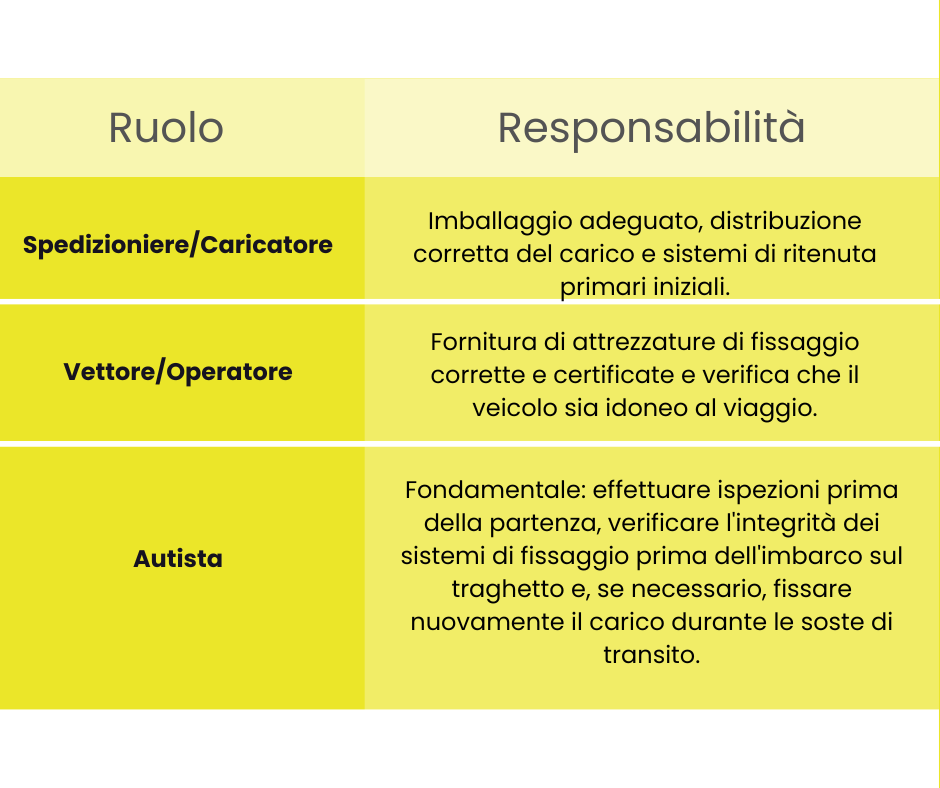 | Ruolo | Responsabilità |
|---|---|
| **Spedizioniere/Caricatore** | Imballaggio adeguato, distribuzione corretta del carico e sistemi di ritenuta primari iniziali. |
| **Vettore/Operatore** | Fornitura di attrezzature di fissaggio corrette e certificate e verifica che il veicolo sia idoneo al viaggio. |
| **Autista** | Fondamentale: effettuare ispezioni prima della partenza, verificare l'integrità dei sistemi di fissaggio prima dell'imbarco sul traghetto e, se necessario, fissare nuovamente il carico durante le soste di transito. |